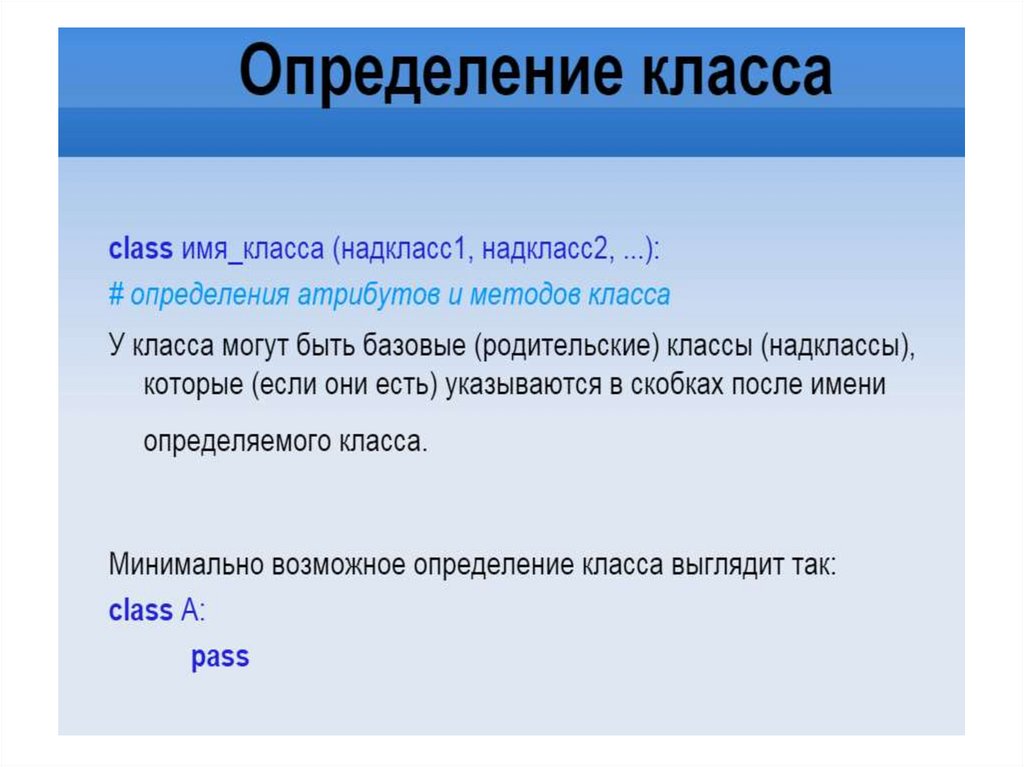 Определение класса

class имя_класса (надкласс1, надкласс2, ...):
# определения атрибутов и методов класса

У класса могут быть базовые (родительские) классы (надклассы), которые (если они есть) указываются в скобках после имени определяемого класса.

Минимально возможное определение класса выглядит так:
class A:
pass